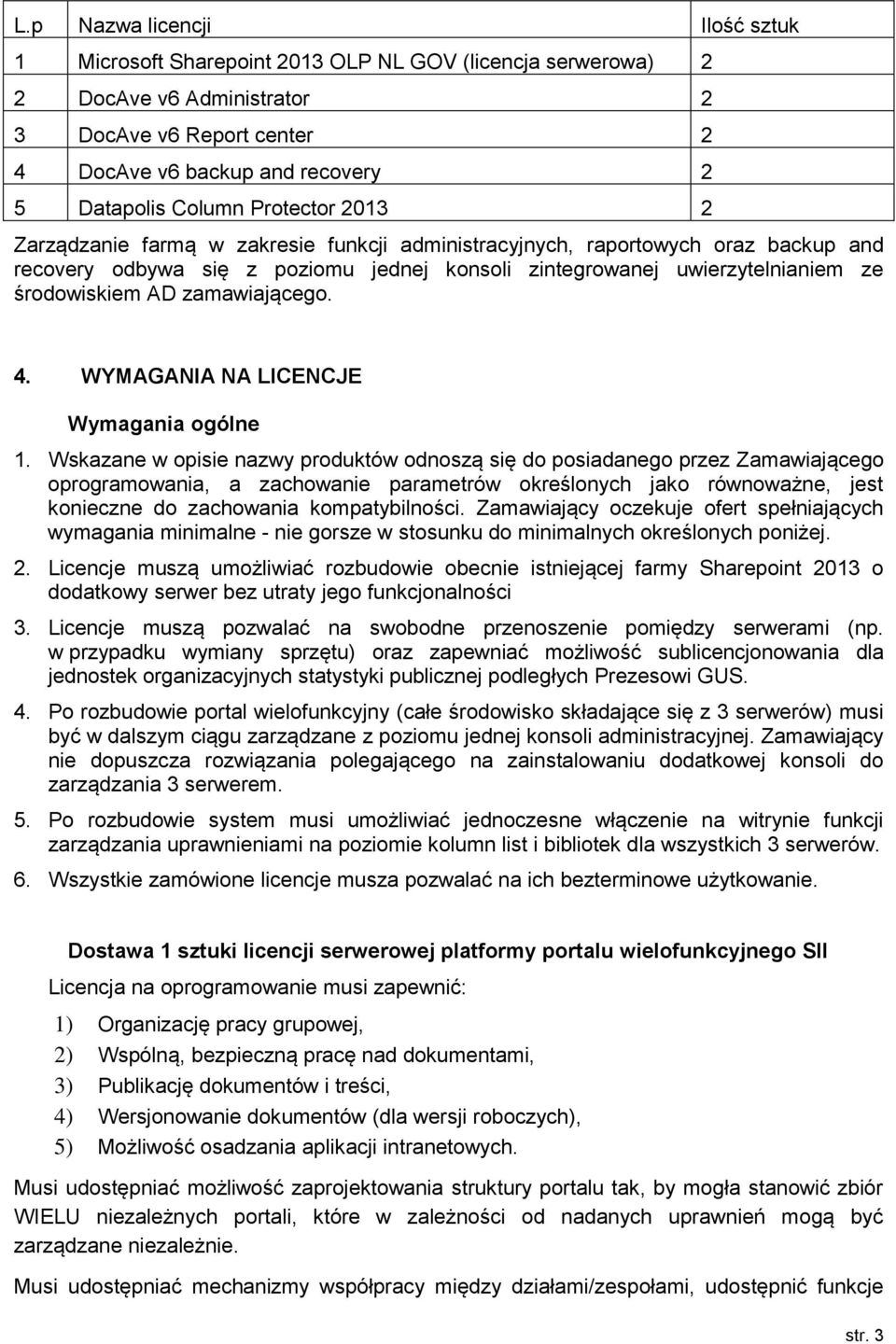 | L.p | Nazwa licencji | Ilość sztuk |
|---|---|---|
| 1 | Microsoft Sharepoint 2013 OLP NL GOV (licencja serwerowa) | 2 |
| 2 | DocAve v6 Administrator | 2 |
| 3 | DocAve v6 Report center | 2 |
| 4 | DocAve v6 backup and recovery | 2 |
| 5 | Datapolis Column Protector 2013 | 2 |

Zarządzanie farmą w zakresie funkcji administracyjnych, raportowych oraz backup and recovery odbywa się z poziomu jednej konsoli zintegrowanej uwierzytelnianiem ze środowiskiem AD zamawiającego.

4. WYMAGANIA NA LICENCJE

Wymagania ogólne

1. Wskazane w opisie nazwy produktów odnoszą się do posiadanego przez Zamawiającego oprogramowania, a zachowanie parametrów określonych jako równoważne, jest konieczne do zachowania kompatybilności. Zamawiający oczekuje ofert spełniających wymagania minimalne - nie gorsze w stosunku do minimalnych określonych poniżej.

2. Licencje muszą umożliwiać rozbudowie obecnie istniejącej farmy Sharepoint 2013 o dodatkowy serwer bez utraty jego funkcjonalności

3. Licencje muszą pozwalać na swobodne przenoszenie pomiędzy serwerami (np. w przypadku wymiany sprzętu) oraz zapewniać możliwość sublicencjonowania dla jednostek organizacyjnych statystyki publicznej podległych Prezesowi GUS.

4. Po rozbudowie portal wielofunkcyjny (całe środowisko składające się z 3 serwerów) musi być w dalszym ciągu zarządzane z poziomu jednej konsoli administracyjnej. Zamawiający nie dopuszcza rozwiązania polegającego na zainstalowaniu dodatkowej konsoli do zarządzania 3 serwerem.

5. Po rozbudowie system musi umożliwiać jednoczesne włączenie na witrynie funkcji zarządzania uprawnieniami na poziomie kolumn list i bibliotek dla wszystkich 3 serwerów.

6. Wszystkie zamówione licencje musza pozwalać na ich bezterminowe użytkowanie.

Dostawa 1 sztuki licencji serwerowej platformy portalu wielofunkcyjnego SII

Licencja na oprogramowanie musi zapewnić:

1) Organizację pracy grupowej,
2) Wspólną, bezpieczną pracę nad dokumentami,
3) Publikację dokumentów i treści,
4) Wersjonowanie dokumentów (dla wersji roboczych),
5) Możliwość osadzania aplikacji intranetowych.

Musi udostępniać możliwość zaprojektowania struktury portalu tak, by mogła stanowić zbiór WIELU niezależnych portali, które w zależności od nadanych uprawnień mogą być zarządzane niezależnie.

Musi udostępniać mechanizmy współpracy między działami/zespołami, udostępnić funkcje

str. 3